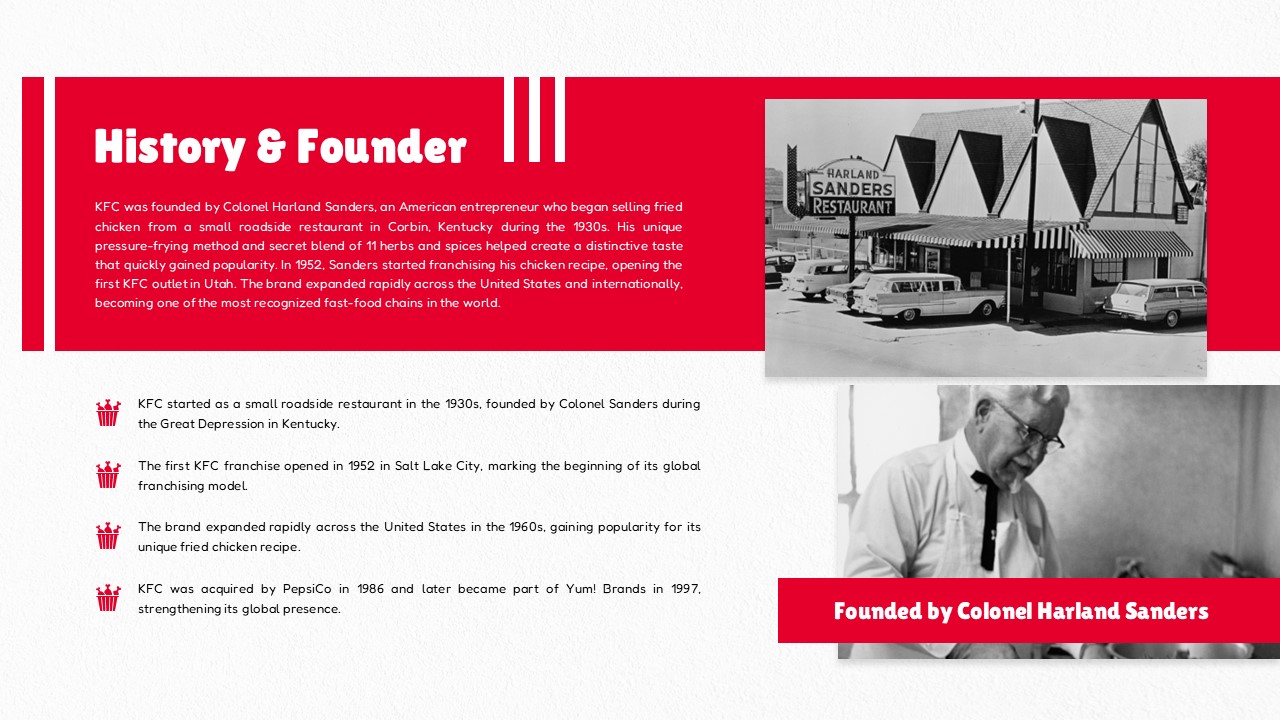 History & Founder

KFC was founded by Colonel Harland Sanders, an American entrepreneur who began selling fried chicken from a small roadside restaurant in Corbin, Kentucky during the 1930s. His unique pressure-frying method and secret blend of 11 herbs and spices helped create a distinctive taste that quickly gained popularity. In 1952, Sanders started franchising his chicken recipe, opening the first KFC outlet in Utah. The brand expanded rapidly across the United States and internationally, becoming one of the most recognized fast-food chains in the world.

HARLAND SANDERS RESTAURANT

KFC started as a small roadside restaurant in the 1930s, founded by Colonel Sanders during the Great Depression in Kentucky.

The first KFC franchise opened in 1952 in Salt Lake City, marking the beginning of its global franchising model.

The brand expanded rapidly across the United States in the 1960s, gaining popularity for its unique fried chicken recipe.

KFC was acquired by PepsiCo in 1986 and later became part of Yum! Brands in 1997, strengthening its global presence.

Founded by Colonel Harland Sanders